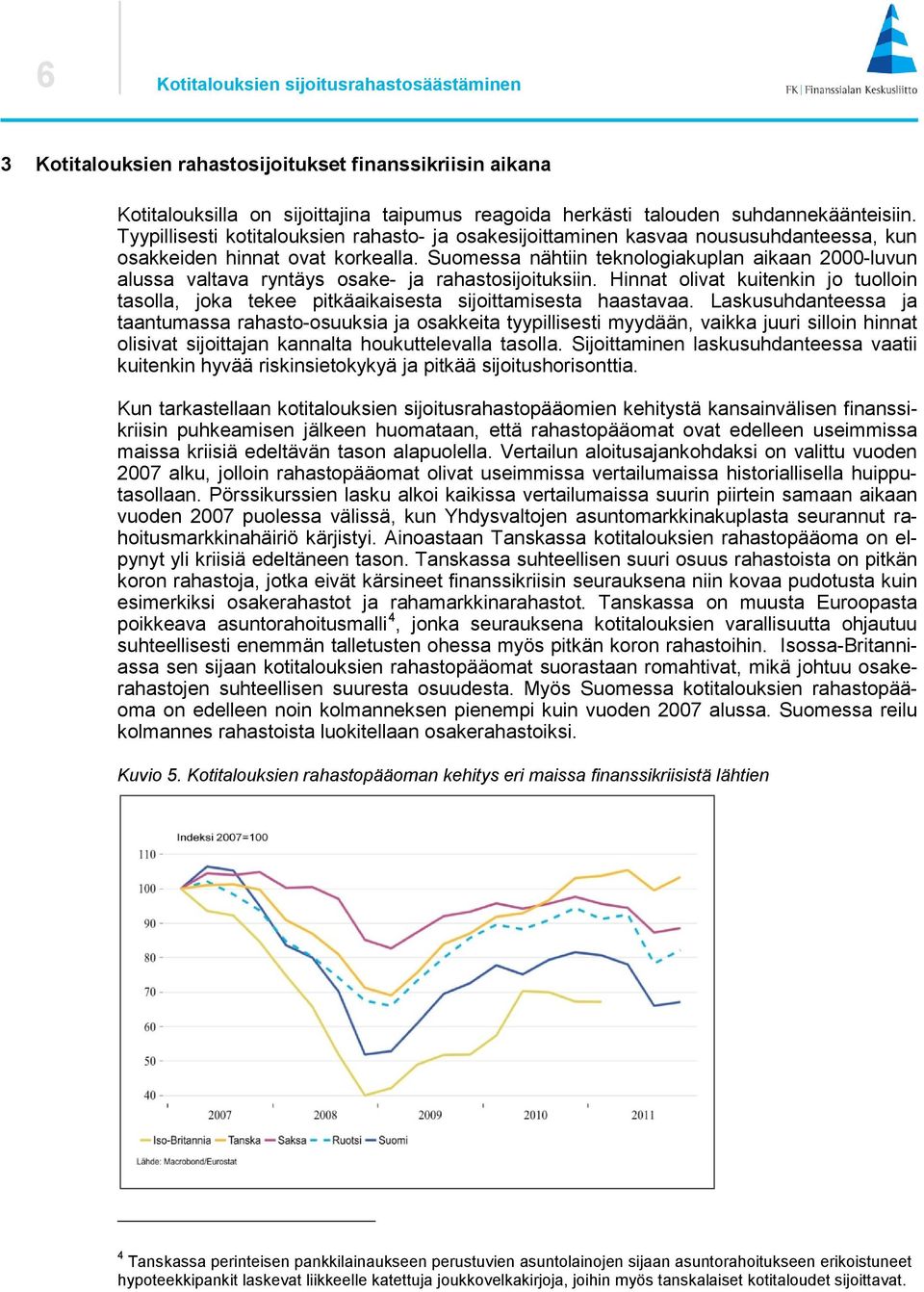 6

Kotitalouksien sijoitusrahastosäästäminen

FK | Finanssialan Keskusliitto

3 Kotitalouksien rahastosijoitukset finanssikriisin aikana

Kotitalouksilla on sijoittajina taipumus reagoida herkästi talouden suhdannekäänteisiin. Tyypillisesti kotitalouksien rahasto- ja osakesijoittaminen kasvaa noususuhdanteessa, kun osakkeiden hinnat ovat korkealla. Suomessa nähtiin teknologiakuplan aikaan 2000-luvun alussa valtava ryntäys osake- ja rahastosijoituksiin. Hinnat olivat kuitenkin jo tuolloin tasolla, joka tekee pitkäaikaisesta sijoittamisesta haastavaa. Laskusuhdanteessa ja taantumassa rahasto-osuuksia ja osakkeita tyypillisesti myydään, vaikka juuri silloin hinnat olisivat sijoittajan kannalta houkuttelevalla tasolla. Sijoittaminen laskusuhdanteessa vaatii kuitenkin hyvää riskinsietokykyä ja pitkää sijoitushorisonttia.

Kun tarkastellaan kotitalouksien sijoitusrahastopääomien kehitystä kansainvälisen finanssikriisin puhkeamisen jälkeen huomataan, että rahastopääomat ovat edelleen useimmissa maissa kriisiä edeltävän tason alapuolella. Vertailun aloitusajankohdaksi on valittu vuoden 2007 alku, jolloin rahastopääomat olivat useimmissa vertailumaissa historiallisella huipputasollaan. Pörssikurssien lasku alkoi kaikissa vertailumaissa suurin piirtein samaan aikaan vuoden 2007 puolessa välissä, kun Yhdysvaltojen asuntomarkkinakuplasta seurannut rahoitusmarkkinahäiriö kärjistyi. Ainoastaan Tanskassa kotitalouksien rahastopääoma on elpynyt yli kriisiä edeltäneen tason. Tanskassa suhteellisen suuri osuus rahastoista on pitkän koron rahastoja, jotka eivät kärsineet finanssikriisin seurauksena niin kovaa pudotusta kuin esimerkiksi osakerahastot ja rahamarkkinarahastot. Tanskassa on muusta Euroopasta poikkeava asuntorahoitusmalli$^4$, jonka seurauksena kotitalouksien varallisuutta ohjautuu suhteellisesti enemmän talletusten ohessa myös pitkän koron rahastoihin. Isossa-Britanniassa sen sijaan kotitalouksien rahastopääomat suorastaan romahtivat, mikä johtuu osakerahastojen suhteellisen suuresta osuudesta. Myös Suomessa kotitalouksien rahastopääoma on edelleen noin kolmanneksen pienempi kuin vuoden 2007 alussa. Suomessa reilu kolmannes rahastoista luokitellaan osakerahastoiksi.

Kuvio 5. Kotitalouksien rahastopääoman kehitys eri maissa finanssikriisistä lähtien

Indeksi 2007=100
110
100
90
80
70
60
50
40
2007 2008 2009 2010 2011
Iso-Britannia Tanska Saksa Ruotsi Suomi
Lähde: Macrobond/Eurostat

$^4$ Tanskassa perinteisen pankkilainaukseen perustuvien asuntolainojen sijaan asuntorahoitukseen erikoistuneet hypoteekkipankit laskevat liikkeelle katettuja joukkovelkakirjoja, joihin myös tanskalaiset kotitaloudet sijoittavat.